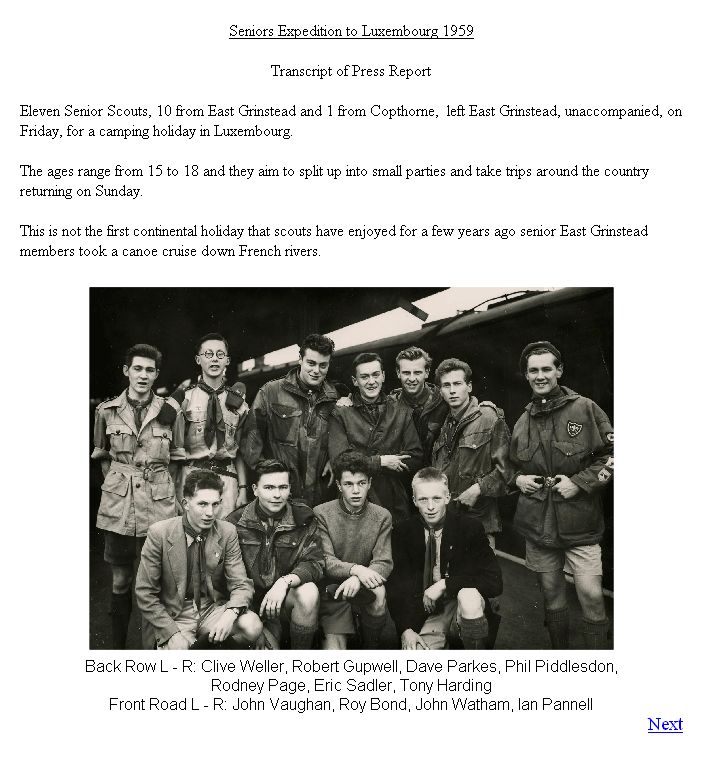 Seniors Expedition to Luxembourg 1959

Transcript of Press Report

Eleven Senior Scouts, 10 from East Grinstead and 1 from Copthorne, left East Grinstead, unaccompanied, on Friday, for a camping holiday in Luxembourg.

The ages range from 15 to 18 and they aim to split up into small parties and take trips around the country returning on Sunday.

This is not the first continental holiday that scouts have enjoyed for a few years ago senior East Grinstead members took a canoe cruise down French rivers.

Back Row L - R: Clive Weller, Robert Gupwell, Dave Parkes, Phil Piddlesdon, Rodney Page, Eric Sadler, Tony Harding
Front Road L - R: John Vaughan, Roy Bond, John Watham, Ian Pannell

Next